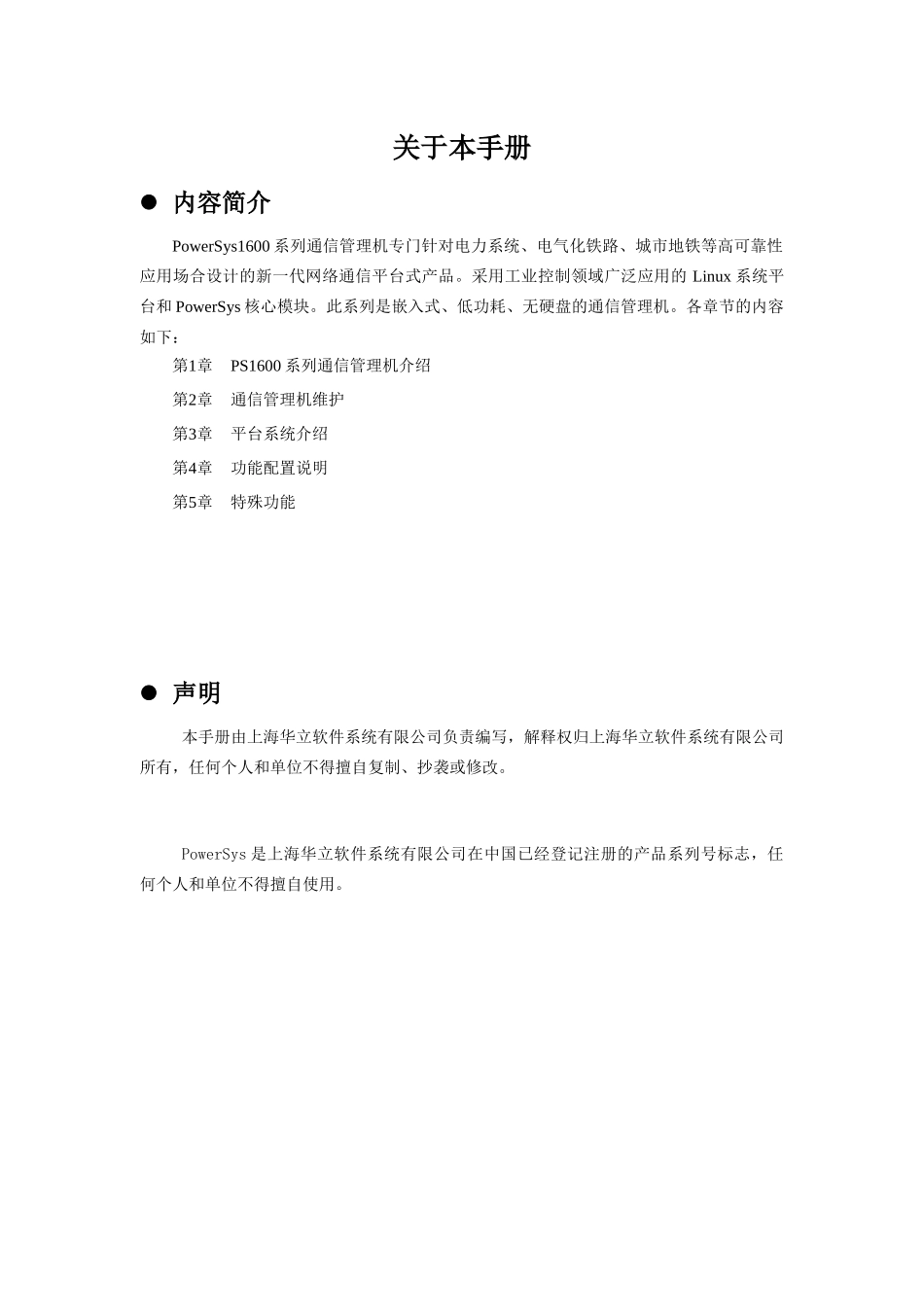 关于本手册

● 内容简介

PowerSys1600 系列通信管理机专门针对电力系统、电气化铁路、城市地铁等高可靠性应用场合设计的新一代网络通信平台式产品。采用工业控制领域广泛应用的 Linux 系统平台和 PowerSys 核心模块。此系列是嵌入式、低功耗、无硬盘的通信管理机。各章节的内容如下：

第1章 PS1600 系列通信管理机介绍

第2章 通信管理机维护

第3章 平台系统介绍

第4章 功能配置说明

第5章 特殊功能

● 声明

本手册由上海华立软件系统有限公司负责编写，解释权归上海华立软件系统有限公司所有，任何个人和单位不得擅自复制、抄袭或修改。

PowerSys 是上海华立软件系统有限公司在中国已经登记注册的产品系列号标志，任何个人和单位不得擅自使用。